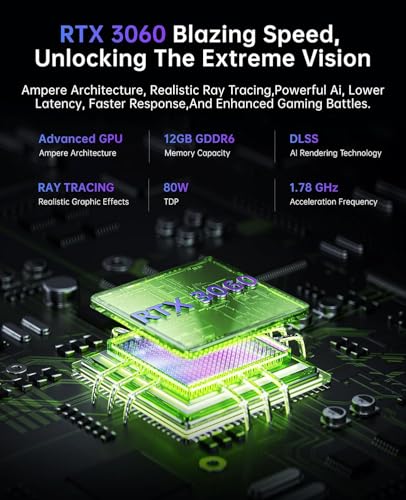 RTX 3060 Blazing Speed, Unlocking The Extreme Vision

Ampere Architecture, Realistic Ray Tracing,Powerful Ai, Lower Latency, Faster Response,And Enhanced Gaming Battles.

Advanced GPU
Ampere Architecture

12GB GDDR6
Memory Capacity

DLSS
AI Rendering Technology

RAY TRACING
Realistic Graphic Effects

80W
TDP

1.78 GHz
Acceleration Frequency

RTX 3060